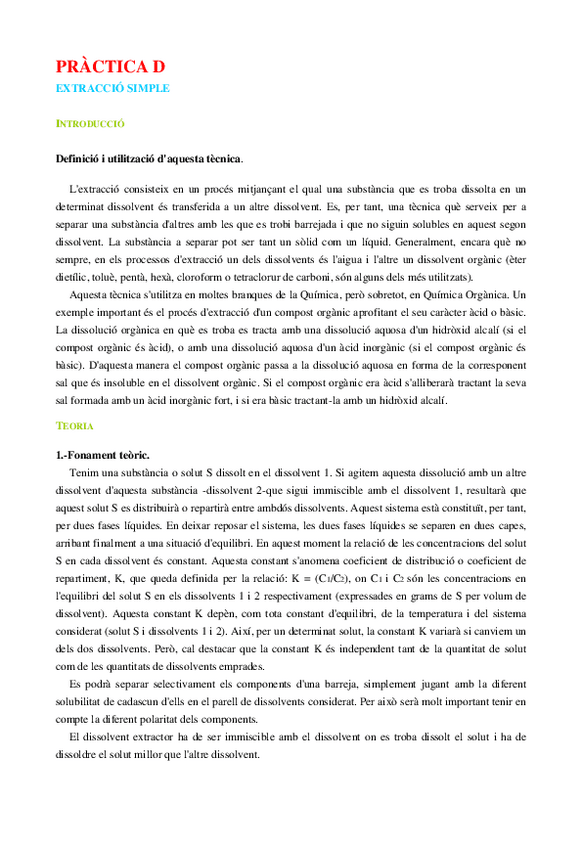 PRÀCTICA D
EXTRACCIÓ SIMPLE

INTRODUCCIÓ

Definició i utilització d'aquesta tècnica.

L'extracció consisteix en un procés mitjançant el qual una substància que es troba dissolta en un determinat dissolvent és transferida a un altre dissolvent. Es, per tant, una tècnica què serveix per a separar una substància d'altres amb les que es trobi barrejada i que no siguin solubles en aquest segon dissolvent. La substància a separar pot ser tant un sòlid com un líquid. Generalment, encara què no sempre, en els processos d'extracció un dels dissolvents és l'aigua i l'altre un dissolvent orgànic (èter dietílic, toluè, pentà, hexà, cloroform o tetraclorur de carboni, són alguns dels més utilitzats).

Aquesta tècnica s'utilitza en moltes branques de la Química, però sobretot, en Química Orgànica. Un exemple important és el procés d'extracció d'un compost orgànic aprofitant el seu caràcter àcid o bàsic. La dissolució orgànica en què es troba es tracta amb una dissolució aquosa d'un hidròxid alcalí (si el compost orgànic és àcid), o amb una dissolució aquosa d'un àcid inorgànic (si el compost orgànic és bàsic). D'aquesta manera el compost orgànic passa a la dissolució aquosa en forma de la corresponent sal que és insoluble en el dissolvent orgànic. Si el compost orgànic era àcid s'alliberarà tractant la seva sal formada amb un àcid inorgànic fort, i si era bàsic tractant-la amb un hidròxid alcalí.

TEORIA

1.-Fonament teòric.

Tenim una substància o solut S dissolt en el dissolvent 1. Si agitem aquesta dissolució amb un altre dissolvent d'aquesta substància -dissolvent 2-que sigui immiscible amb el dissolvent 1, resultarà que aquest solut S es distribuirà o repartirà entre ambdós dissolvents. Aquest sistema està constituït, per tant, per dues fases líquides. En deixar reposar el sistema, les dues fases líquides se separen en dues capes, arribant finalment a una situació d'equilibri. En aquest moment la relació de les concentracions del solut S en cada dissolvent és constant. Aquesta constant s'anomena coeficient de distribució o coeficient de repartiment, K, que queda definida per la relació: K = ($C_1$/$C_2$), on $C_1$ i $C_2$ són les concentracions en l'equilibri del solut S en els dissolvents 1 i 2 respectivament (expressades en grams de S per volum de dissolvent). Aquesta constant K depèn, com tota constant d'equilibri, de la temperatura i del sistema considerat (solut S i dissolvents 1 i 2). Així, per un determinat solut, la constant K variarà si canviem un dels dos dissolvents. Però, cal destacar que la constant K és independent tant de la quantitat de solut com de les quantitats de dissolvents emprades.

Es podrà separar selectivament els components d'una barreja, simplement jugant amb la diferent solubilitat de cadascun d'ells en el parell de dissolvents considerat. Per això serà molt important tenir en compte la diferent polaritat dels components.

El dissolvent extractor ha de ser immiscible amb el dissolvent on es troba dissolt el solut i ha de dissoldre el solut millor que l'altre dissolvent.